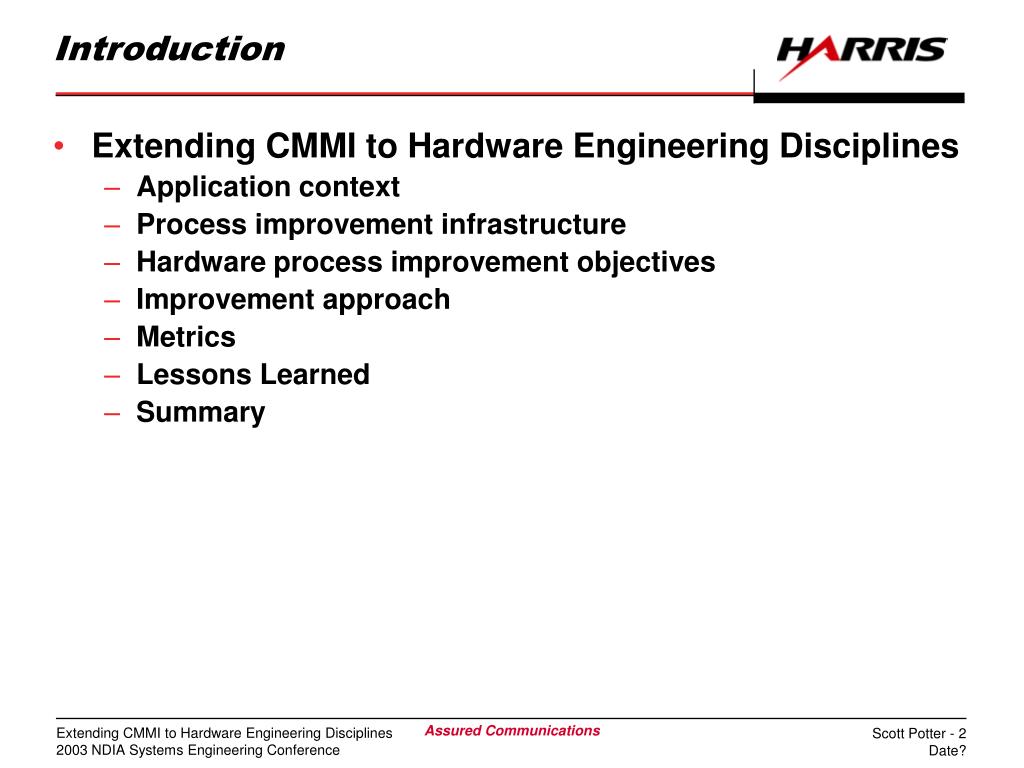 Introduction

HARRIS

• Extending CMMI to Hardware Engineering Disciplines
– Application context
– Process improvement infrastructure
– Hardware process improvement objectives
– Improvement approach
– Metrics
– Lessons Learned
– Summary

Extending CMMI to Hardware Engineering Disciplines
2003 NDIA Systems Engineering Conference

Assured Communications

Scott Potter - 2
Date?